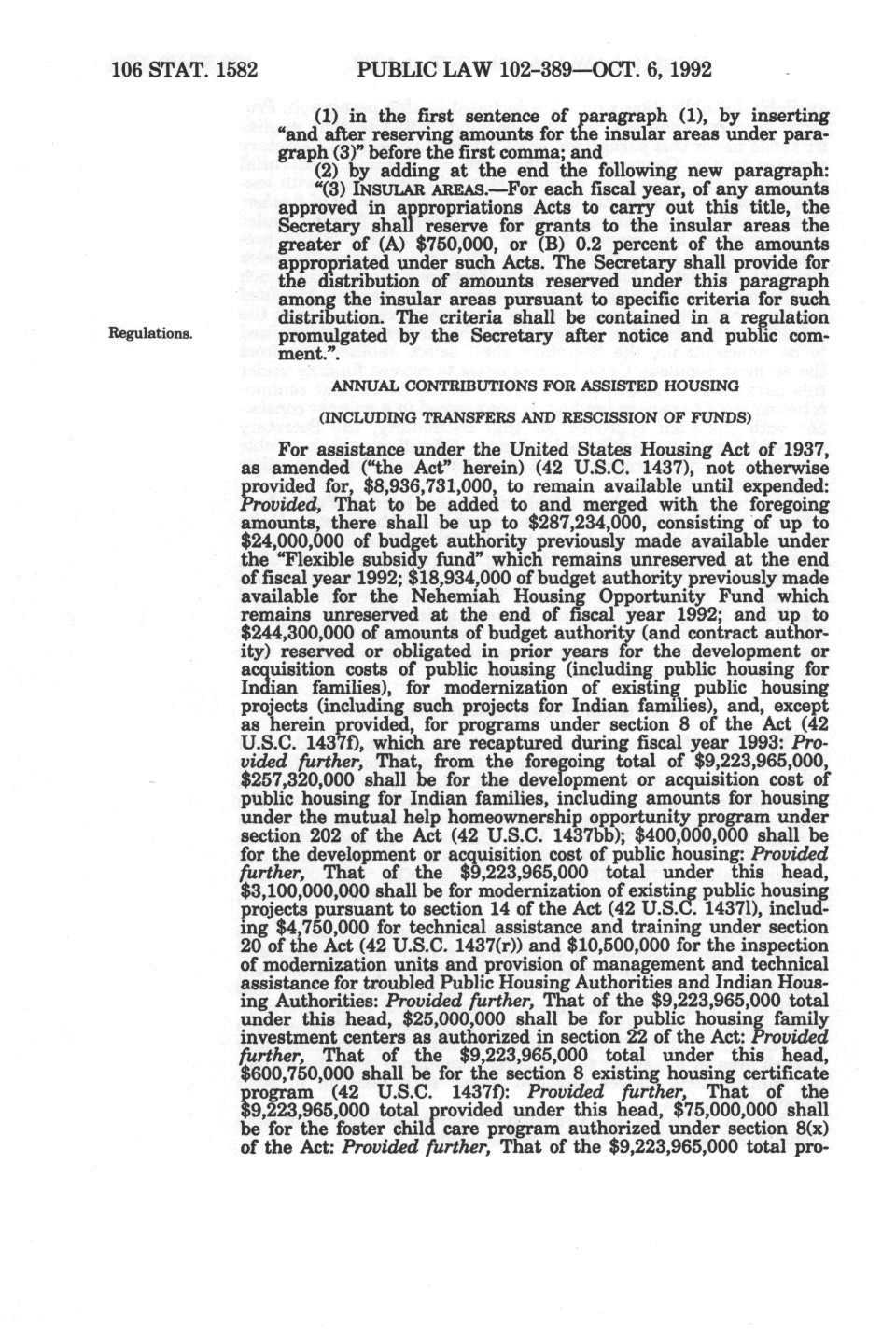 106 STAT. 1582 PUBLIC LAW 102-389—OCT. 6, 1992

(1) in the first sentence of paragraph (1), by inserting "and after reserving amounts for the insular areas under paragraph (3)" before the first comma; and

(2) by adding at the end the following new paragraph:

"(3) INSULAR AREAS.—For each fiscal year, of any amounts approved in appropriations Acts to carry out this title, the Secretary shall reserve for grants to the insular areas the greater of (A) $750,000, or (B) 0.2 percent of the amounts appropriated under such Acts. The Secretary shall provide for the distribution of amounts reserved under this paragraph among the insular areas pursuant to specific criteria for such distribution. The criteria shall be contained in a regulation promulgated by the Secretary after notice and public comment.".

Regulations.

ANNUAL CONTRIBUTIONS FOR ASSISTED HOUSING

(INCLUDING TRANSFERS AND RESCISSION OF FUNDS)

For assistance under the United States Housing Act of 1937, as amended ("the Act" herein) (42 U.S.C. 1437), not otherwise provided for, $8,936,731,000, to remain available until expended: Provided, That to be added to and merged with the foregoing amounts, there shall be up to $287,234,000, consisting of up to $24,000,000 of budget authority previously made available under the "Flexible subsidy fund" which remains unreserved at the end of fiscal year 1992; $18,934,000 of budget authority previously made available for the Nehemiah Housing Opportunity Fund which remains unreserved at the end of fiscal year 1992; and up to $244,300,000 of amounts of budget authority (and contract authority) reserved or obligated in prior years for the development or acquisition costs of public housing (including public housing for Indian families), for modernization of existing public housing projects (including such projects for Indian families), and, except as herein provided, for programs under section 8 of the Act (42 U.S.C. 1437f), which are recaptured during fiscal year 1993: Provided further, That, from the foregoing total of $9,223,965,000, $257,320,000 shall be for the development or acquisition cost of public housing for Indian families, including amounts for housing under the mutual help homeownership opportunity program under section 202 of the Act (42 U.S.C. 1437bb); $400,000,000 shall be for the development or acquisition cost of public housing: Provided further, That of the $9,223,965,000 total under this head, $3,100,000,000 shall be for modernization of existing public housing projects pursuant to section 14 of the Act (42 U.S.C. 1437l), including $4,750,000 for technical assistance and training under section 20 of the Act (42 U.S.C. 1437(r)) and $10,500,000 for the inspection of modernization units and provision of management and technical assistance for troubled Public Housing Authorities and Indian Housing Authorities: Provided further, That of the $9,223,965,000 total under this head, $25,000,000 shall be for public housing family investment centers as authorized in section 22 of the Act: Provided further, That of the $9,223,965,000 total under this head, $600,750,000 shall be for the section 8 existing housing certificate program (42 U.S.C. 1437f): Provided further, That of the $9,223,965,000 total provided under this head, $75,000,000 shall be for the foster child care program authorized under section 8(x) of the Act: Provided further, That of the $9,223,965,000 total pro-